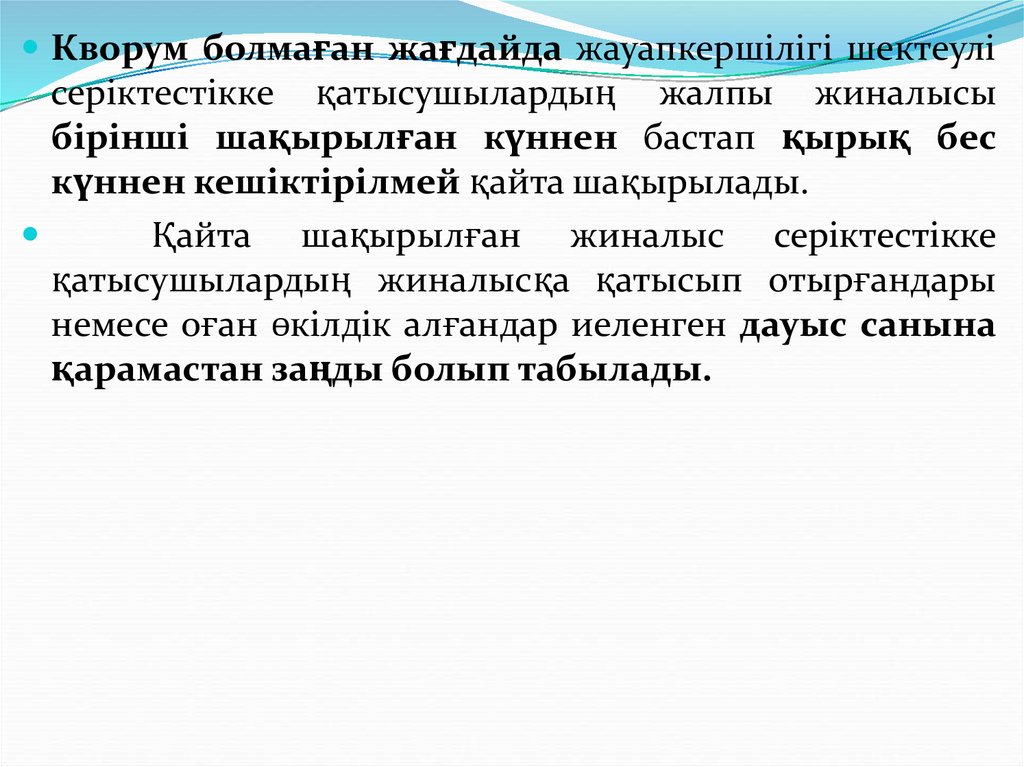 • Кворум болмаған жағдайда жауапкершілігі шектеулі серіктестікке қатысушылардың жалпы жиналысы бірінші шақырылған күннен бастап қырық бес күннен кешіктірілмей қайта шақырылады.

• Қайта шақырылған жиналыс серіктестікке қатысушылардың жиналысқа қатысып отырғандары немесе оған өкілдік алғандар иеленген дауыс санына қарамастан заңды болып табылады.